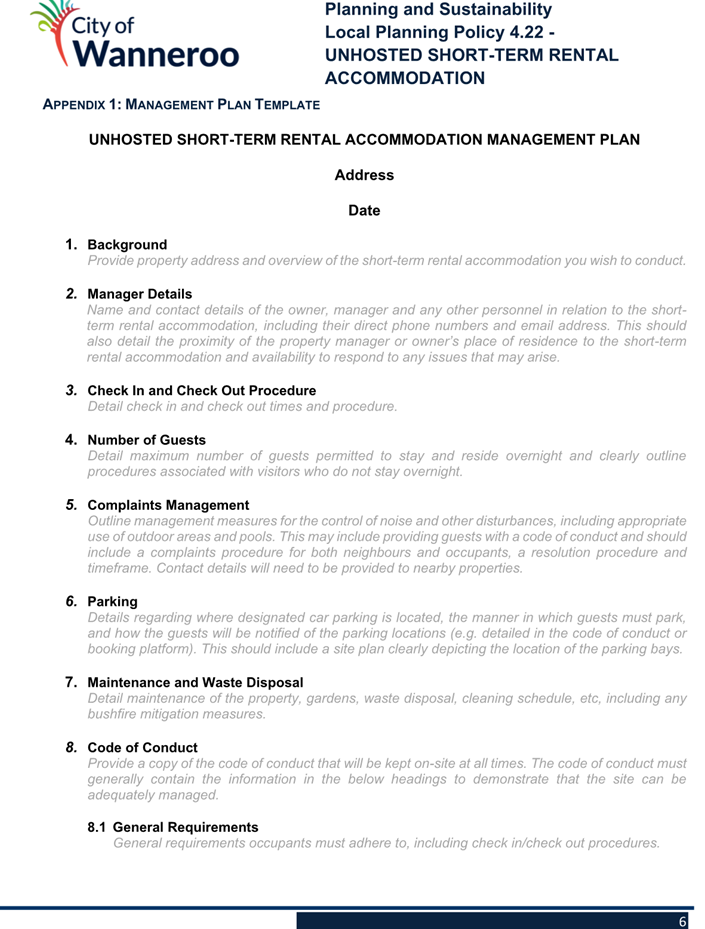 City of Wanneroo

Planning and Sustainability
Local Planning Policy 4.22 - UNHOSTED SHORT-TERM RENTAL ACCOMMODATION

APPENDIX 1: MANAGEMENT PLAN TEMPLATE

UNHOSTED SHORT-TERM RENTAL ACCOMMODATION MANAGEMENT PLAN

Address

Date

1. Background
Provide property address and overview of the short-term rental accommodation you wish to conduct.

2. Manager Details
Name and contact details of the owner, manager and any other personnel in relation to the short-term rental accommodation, including their direct phone numbers and email address. This should also detail the proximity of the property manager or owner's place of residence to the short-term rental accommodation and availability to respond to any issues that may arise.

3. Check In and Check Out Procedure
Detail check in and check out times and procedure.

4. Number of Guests
Detail maximum number of guests permitted to stay and reside overnight and clearly outline procedures associated with visitors who do not stay overnight.

5. Complaints Management
Outline management measures for the control of noise and other disturbances, including appropriate use of outdoor areas and pools. This may include providing guests with a code of conduct and should include a complaints procedure for both neighbours and occupants, a resolution procedure and timeframe. Contact details will need to be provided to nearby properties.

6. Parking
Details regarding where designated car parking is located, the manner in which guests must park, and how the guests will be notified of the parking locations (e.g. detailed in the code of conduct or booking platform). This should include a site plan clearly depicting the location of the parking bays.

7. Maintenance and Waste Disposal
Detail maintenance of the property, gardens, waste disposal, cleaning schedule, etc, including any bushfire mitigation measures.

8. Code of Conduct
Provide a copy of the code of conduct that will be kept on-site at all times. The code of conduct must generally contain the information in the below headings to demonstrate that the site can be adequately managed.

8.1 General Requirements
General requirements occupants must adhere to, including check in/check out procedures.

6